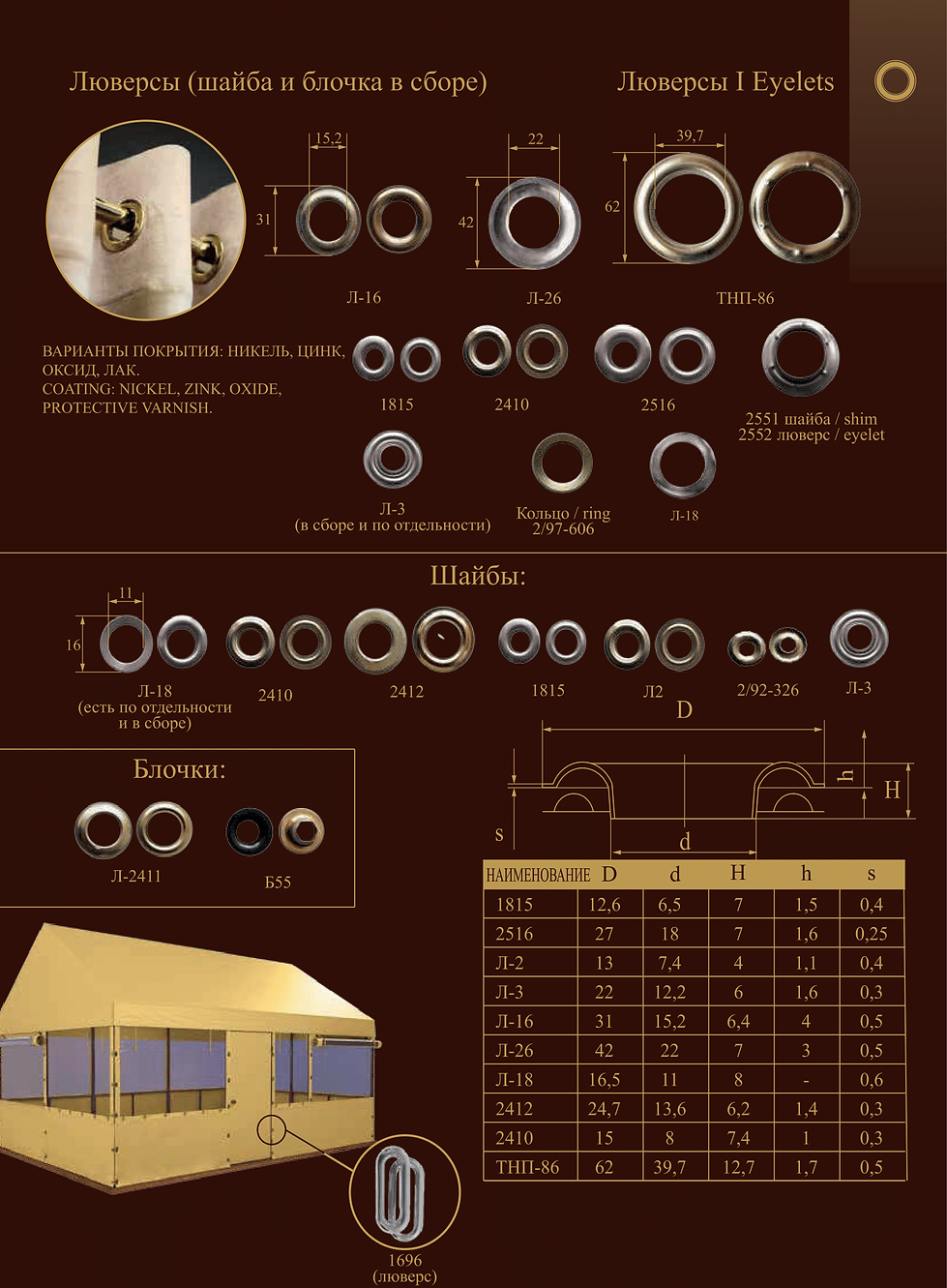 Люверсы (шайба и блочка в сборе)

Люверсы I Eyelets

15,2
31
Л-16

22
42
Л-26

39,7
62
ТНП-86

ВАРИАНТЫ ПОКРЫТИЯ: НИКЕЛЬ, ЦИНК, ОКСИД, ЛАК.
COATING: NICKEL, ZINK, OXIDE, PROTECTIVE VARNISH.

1815
2410
2516
2551 шайба / shim
2552 люверс / eyelet

Л-3
(в сборе и по отдельности)
Кольцо / ring
2/97-606
Л-18

Шайбы:

11
16
Л-18
(есть по отдельности и в сборе)
2410
2412
1815
Л2
2/92-326
Л-3

Блочки:

Л-2411
Б55

D
h
H
s
d

| НАИМЕНОВАНИЕ | D | d | H | h | s |
|---|---|---|---|---|---|
| 1815 | 12,6 | 6,5 | 7 | 1,5 | 0,4 |
| 2516 | 27 | 18 | 7 | 1,6 | 0,25 |
| Л-2 | 13 | 7,4 | 4 | 1,1 | 0,4 |
| Л-3 | 22 | 12,2 | 6 | 1,6 | 0,3 |
| Л-16 | 31 | 15,2 | 6,4 | 4 | 0,5 |
| Л-26 | 42 | 22 | 7 | 3 | 0,5 |
| Л-18 | 16,5 | 11 | 8 | - | 0,6 |
| 2412 | 24,7 | 13,6 | 6,2 | 1,4 | 0,3 |
| 2410 | 15 | 8 | 7,4 | 1 | 0,3 |
| ТНП-86 | 62 | 39,7 | 12,7 | 1,7 | 0,5 |

1696
(люверс)